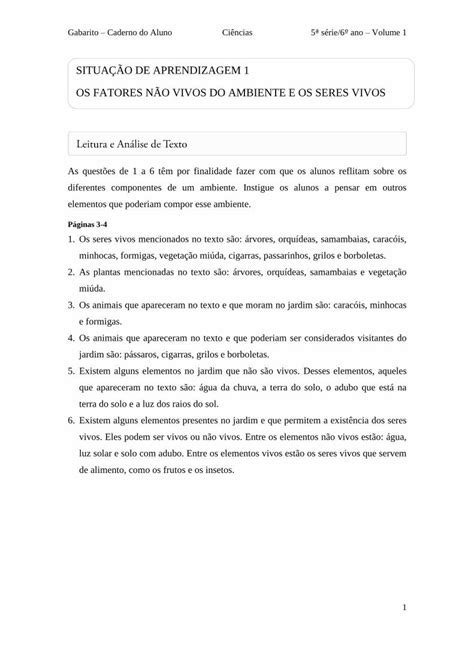 Gabarito – Caderno do Aluno Ciências 5ª série/6º ano – Volume 1

SITUAÇÃO DE APRENDIZAGEM 1
OS FATORES NÃO VIVOS DO AMBIENTE E OS SERES VIVOS

Leitura e Análise de Texto

As questões de 1 a 6 têm por finalidade fazer com que os alunos reflitam sobre os diferentes componentes de um ambiente. Instigue os alunos a pensar em outros elementos que poderiam compor esse ambiente.

Páginas 3-4

1. Os seres vivos mencionados no texto são: árvores, orquídeas, samambaias, caracóis, minhocas, formigas, vegetação miúda, cigarras, passarinhos, grilos e borboletas.
2. As plantas mencionadas no texto são: árvores, orquídeas, samambaias e vegetação miúda.
3. Os animais que apareceram no texto e que moram no jardim são: caracóis, minhocas e formigas.
4. Os animais que apareceram no texto e que poderiam ser considerados visitantes do jardim são: pássaros, cigarras, grilos e borboletas.
5. Existem alguns elementos no jardim que não são vivos. Desses elementos, aqueles que apareceram no texto são: água da chuva, a terra do solo, o adubo que está na terra do solo e a luz dos raios do sol.
6. Existem alguns elementos presentes no jardim e que permitem a existência dos seres vivos. Eles podem ser vivos ou não vivos. Entre os elementos não vivos estão: água, luz solar e solo com adubo. Entre os elementos vivos estão os seres vivos que servem de alimento, como os frutos e os insetos.

1